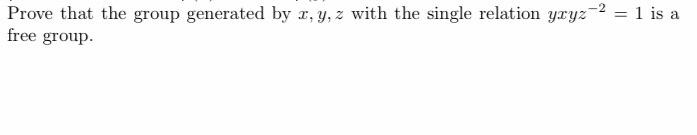 Prove that the group generated by $x, y, z$ with the single relation $yxyz^{-2} = 1$ is a free group.